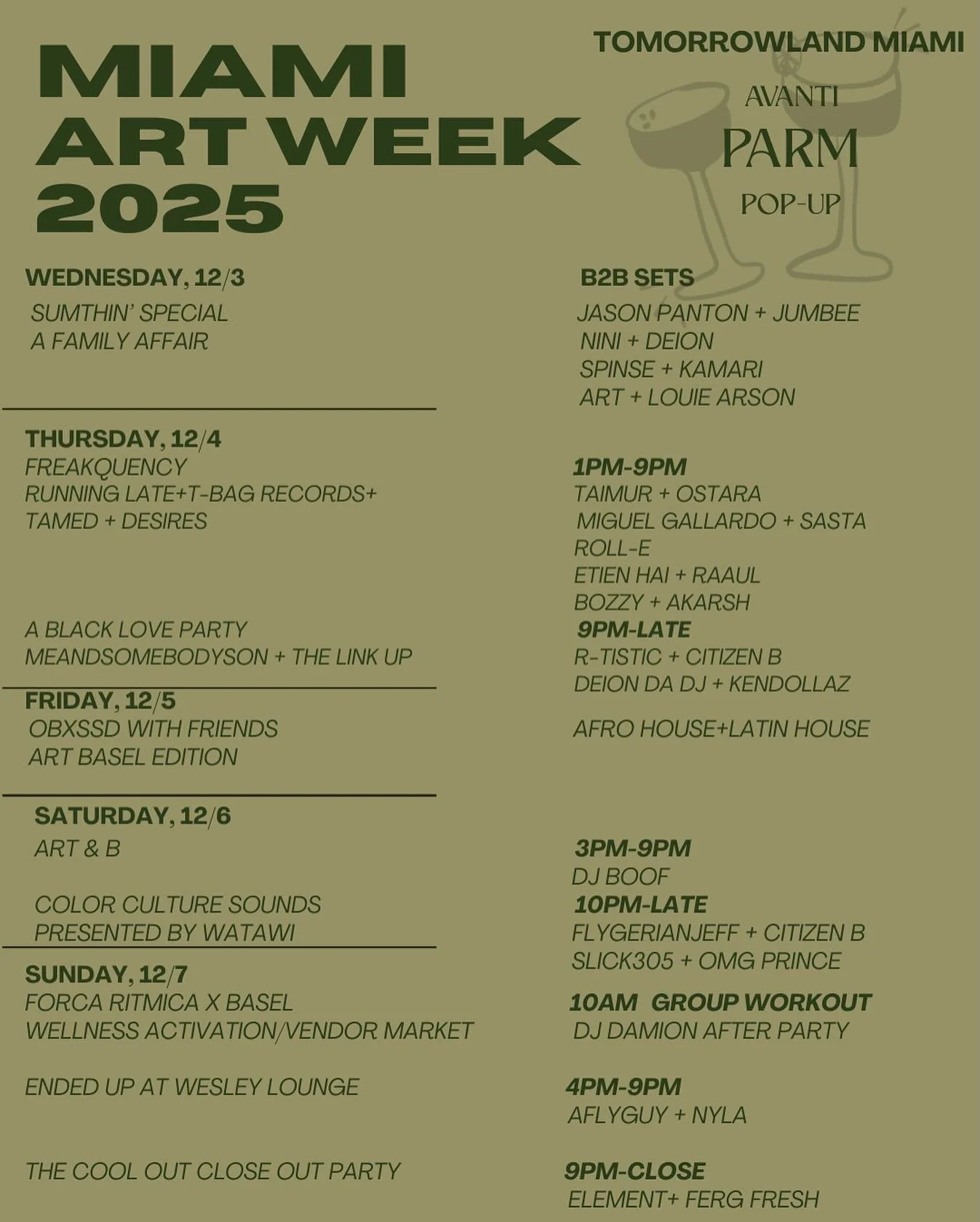 MIAMI ART WEEK 2025

TOMORROWLAND MIAMI

AVANTI

PARM

POP-UP

WEDNESDAY, 12/3
SUMTHIN' SPECIAL
A FAMILY AFFAIR

THURSDAY, 12/4
FREAKQUENCY
RUNNING LATE+T-BAG RECORDS+
TAMED + DESIRES

A BLACK LOVE PARTY
MEANDSOMEBODYSON + THE LINK UP

FRIDAY, 12/5
OBXSSD WITH FRIENDS
ART BASEL EDITION

SATURDAY, 12/6
ART & B

COLOR CULTURE SOUNDS
PRESENTED BY WATAWI

SUNDAY, 12/7
FORCA RITMICA X BASEL
WELLNESS ACTIVATION/VENDOR MARKET

ENDED UP AT WESLEY LOUNGE

THE COOL OUT CLOSE OUT PARTY

B2B SETS
JASON PANTON + JUMBEE
NINI + DEION
SPINSE + KAMARI
ART + LOUIE ARSON

1PM-9PM
TAIMUR + OSTARA
MIGUEL GALLARDO + SASTA
ROLL-E
ETIEN HAI + RAAUL
BOZZY + AKARSH
9PM-LATE
R-TISTIC + CITIZEN B
DEION DA DJ + KENDOLLAZ

AFRO HOUSE+LATIN HOUSE

3PM-9PM
DJ BOOF
10PM-LATE
FLYGERIANJEFF + CITIZEN B
SLICK305 + OMG PRINCE

10AM GROUP WORKOUT
DJ DAMION AFTER PARTY

4PM-9PM
AFLYGUY + NYLA

9PM-CLOSE
ELEMENT+ FERG FRESH